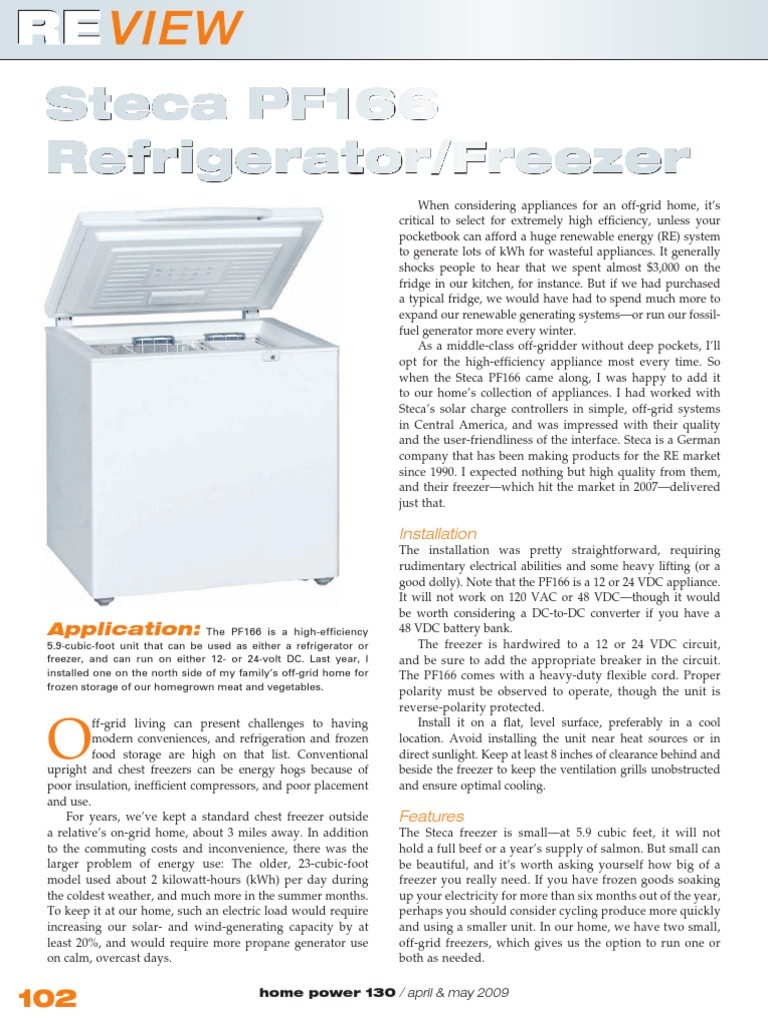 REVIEW

Steca PF166 Refrigerator/Freezer

Application: The PF166 is a high-efficiency 5.9-cubic-foot unit that can be used as either a refrigerator or freezer, and can run on either 12- or 24-volt DC. Last year, I installed one on the north side of my family's off-grid home for frozen storage of our homegrown meat and vegetables.

Off-grid living can present challenges to having modern conveniences, and refrigeration and frozen food storage are high on that list. Conventional upright and chest freezers can be energy hogs because of poor insulation, inefficient compressors, and poor placement and use.

For years, we've kept a standard chest freezer outside a relative's on-grid home, about 3 miles away. In addition to the commuting costs and inconvenience, there was the larger problem of energy use: The older, 23-cubic-foot model used about 2 kilowatt-hours (kWh) per day during the coldest weather, and much more in the summer months. To keep it at our home, such an electric load would require increasing our solar- and wind-generating capacity by at least 20%, and would require more propane generator use on calm, overcast days.

When considering appliances for an off-grid home, it's critical to select for extremely high efficiency, unless your pocketbook can afford a huge renewable energy (RE) system to generate lots of kWh for wasteful appliances. It generally shocks people to hear that we spent almost $3,000 on the fridge in our kitchen, for instance. But if we had purchased a typical fridge, we would have had to spend much more to expand our renewable generating systems—or run our fossil-fuel generator more every winter.

As a middle-class off-gridder without deep pockets, I'll opt for the high-efficiency appliance most every time. So when the Steca PF166 came along, I was happy to add it to our home's collection of appliances. I had worked with Steca's solar charge controllers in simple, off-grid systems in Central America, and was impressed with their quality and the user-friendliness of the interface. Steca is a German company that has been making products for the RE market since 1990. I expected nothing but high quality from them, and their freezer—which hit the market in 2007—delivered just that.

Installation
The installation was pretty straightforward, requiring rudimentary electrical abilities and some heavy lifting (or a good dolly). Note that the PF166 is a 12 or 24 VDC appliance. It will not work on 120 VAC or 48 VDC—though it would be worth considering a DC-to-DC converter if you have a 48 VDC battery bank.

The freezer is hardwired to a 12 or 24 VDC circuit, and be sure to add the appropriate breaker in the circuit. The PF166 comes with a heavy-duty flexible cord. Proper polarity must be observed to operate, though the unit is reverse-polarity protected.

Install it on a flat, level surface, preferably in a cool location. Avoid installing the unit near heat sources or in direct sunlight. Keep at least 8 inches of clearance behind and beside the freezer to keep the ventilation grills unobstructed and ensure optimal cooling.

Features
The Steca freezer is small—at 5.9 cubic feet, it will not hold a full beef or a year's supply of salmon. But small can be beautiful, and it's worth asking yourself how big of a freezer you really need. If you have frozen goods soaking up your electricity for more than six months out of the year, perhaps you should consider cycling produce more quickly and using a smaller unit. In our home, we have two small, off-grid freezers, which gives us the option to run one or both as needed.

102 home power 130 / april & may 2009